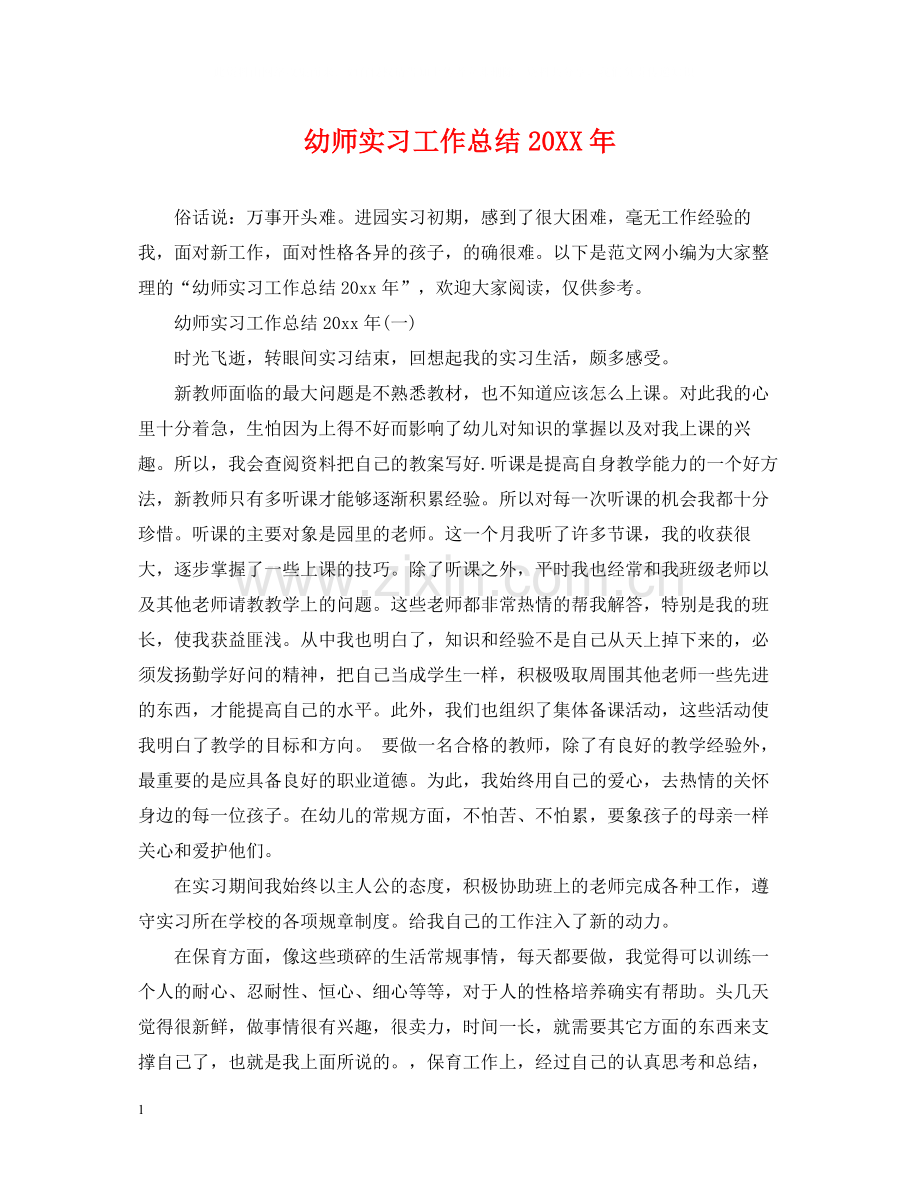 幼师实习工作总结20XX年

俗话说：万事开头难。进园实习初期，感到了很大困难，毫无工作经验的我，面对新工作，面对性格各异的孩子，的确很难。以下是范文网小编为大家整理的“幼师实习工作总结20xx年”，欢迎大家阅读，仅供参考。

幼师实习工作总结20xx年(一)

时光飞逝，转眼间实习结束，回想起我的实习生活，颇多感受。

新教师面临的最大问题是不熟悉教材，也不知道应该怎么上课。对此我的心里十分着急，生怕因为上得不好而影响了幼儿对知识的掌握以及对我上课的兴趣。所以，我会查阅资料把自己的教案写好.听课是提高自身教学能力的一个好方法，新教师只有多听课才能够逐渐积累经验。所以对每一次听课的机会我都十分珍惜。听课的主要对象是园里的老师。这一个月我听了许多节课，我的收获很大，逐步掌握了一些上课的技巧。除了听课之外，平时我也经常和我班级老师以及其他老师请教教学上的问题。这些老师都非常热情的帮我解答，特别是我的班长，使我获益匪浅。从中我也明白了，知识和经验不是自己从天上掉下来的，必须发扬勤学好问的精神，把自己当成学生一样，积极吸取周围其他老师一些先进的东西，才能提高自己的水平。此外，我们也组织了集体备课活动，这些活动使我明白了教学的目标和方向。 要做一名合格的教师，除了有良好的教学经验外，最重要的是应具备良好的职业道德。为此，我始终用自己的爱心，去热情的关怀身边的每一位孩子。在幼儿的常规方面，不怕苦、不怕累，要象孩子的母亲一样关心和爱护他们。

在实习期间我始终以主人公的态度，积极协助班上的老师完成各种工作，遵守实习所在学校的各项规章制度。给我自己的工作注入了新的动力。

在保育方面，像这些琐碎的生活常规事情，每天都要做，我觉得可以训练一个人的耐心、忍耐性、恒心、细心等等，对于人的性格培养确实有帮助。头几天觉得很新鲜，做事情很有兴趣，很卖力，时间一长，就需要其它方面的东西来支撑自己了，也就是我上面所说的。，保育工作上，经过自己的认真思考和总结，

1

www.zixin.com.cn